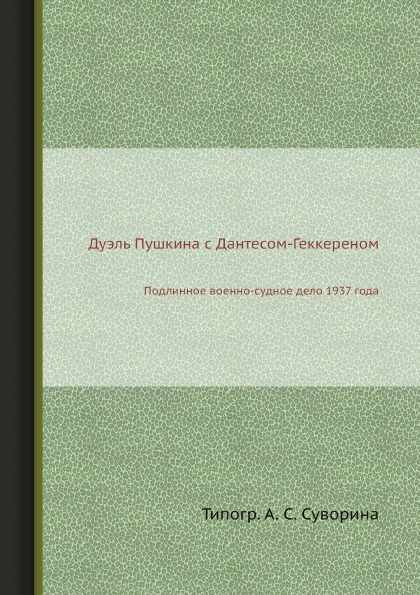 Дуэль Пушкина с Дантесом-Геккереном

Подлинное военно-судное дело 1937 года

Типогр. А. С. Суворина